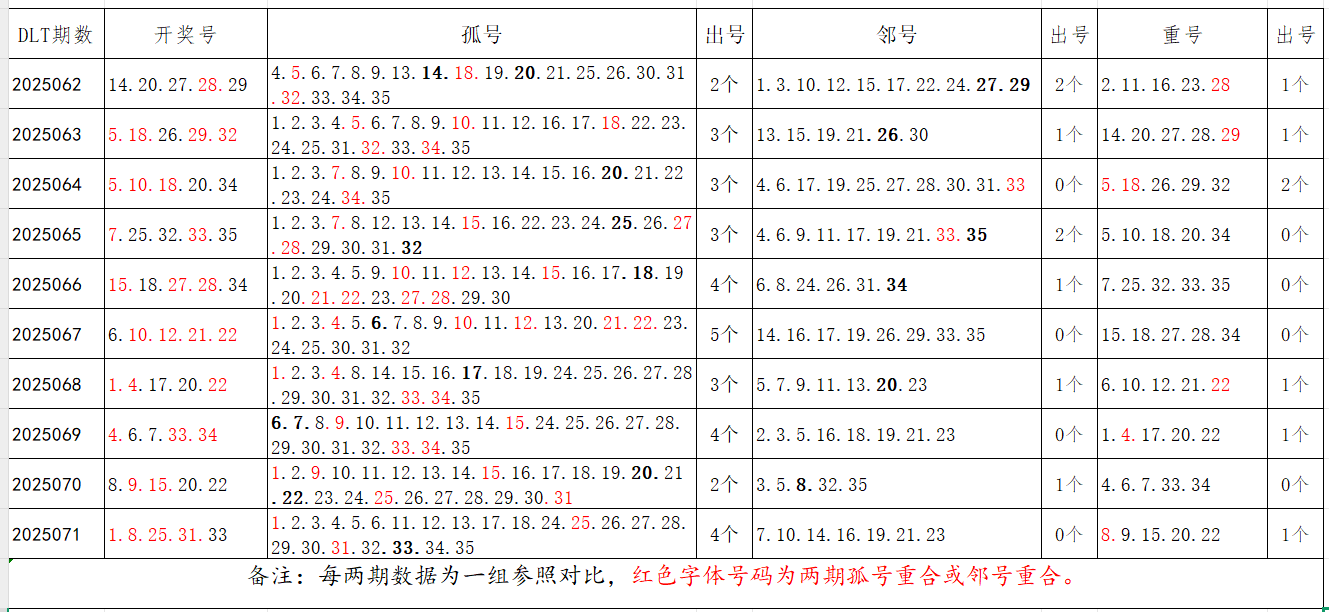 | DLT期数 | 开奖号 | 孤号 | 出号 | 邻号 | 出号 | 重号 | 出号 |
|---|---|---|---|---|---|---|---|
| 2025062 | 14.20.27.28.29 | 4.5.6.7.8.9.13.14.18.19.20.21.25.26.30.31.32.33.34.35 | 2个 | 1.3.10.12.15.17.22.24.27.29 | 2个 | 2.11.16.23.28 | 1个 |
| 2025063 | 5.18.26.29.32 | 1.2.3.4.5.6.7.8.9.10.11.12.16.17.18.22.23.24.25.31.32.33.34.35 | 3个 | 13.15.19.21.26.30 | 1个 | 14.20.27.28.29 | 1个 |
| 2025064 | 5.10.18.20.34 | 1.2.3.7.8.9.10.11.12.13.14.15.16.20.21.22.23.24.34.35 | 3个 | 4.6.17.19.25.27.28.30.31.33 | 0个 | 5.18.26.29.32 | 2个 |
| 2025065 | 7.25.32.33.35 | 1.2.3.7.8.12.13.14.15.16.22.23.24.25.26.27.28.29.30.31.32 | 3个 | 4.6.9.11.17.19.21.33.35 | 2个 | 5.10.18.20.34 | 0个 |
| 2025066 | 15.18.27.28.34 | 1.2.3.4.5.9.10.11.12.13.14.15.16.17.18.19.20.21.22.23.27.28.29.30 | 4个 | 6.8.24.26.31.34 | 1个 | 7.25.32.33.35 | 0个 |
| 2025067 | 6.10.12.21.22 | 1.2.3.4.5.6.7.8.9.10.11.12.13.20.21.22.23.24.25.30.31.32 | 5个 | 14.16.17.19.26.29.33.35 | 0个 | 15.18.27.28.34 | 0个 |
| 2025068 | 1.4.17.20.22 | 1.2.3.4.8.14.15.16.17.18.19.24.25.26.27.28.29.30.31.32.33.34.35 | 3个 | 5.7.9.11.13.20.23 | 1个 | 6.10.12.21.22 | 1个 |
| 2025069 | 4.6.7.33.34 | 6.7.8.9.10.11.12.13.14.15.24.25.26.27.28.29.30.31.32.33.34.35 | 4个 | 2.3.5.16.18.19.21.23 | 0个 | 1.4.17.20.22 | 1个 |
| 2025070 | 8.9.15.20.22 | 1.2.9.10.11.12.13.14.15.16.17.18.19.20.21.22.23.24.25.26.27.28.29.30.31 | 2个 | 3.5.8.32.35 | 1个 | 4.6.7.33.34 | 0个 |
| 2025071 | 1.8.25.31.33 | 1.2.3.4.5.6.11.12.13.17.18.24.25.26.27.28.29.30.31.32.33.34.35 | 4个 | 7.10.14.16.19.21.23 | 0个 | 8.9.15.20.22 | 1个 |

备注：每两期数据为一组参照对比，红色字体号码为两期孤号重合或邻号重合。